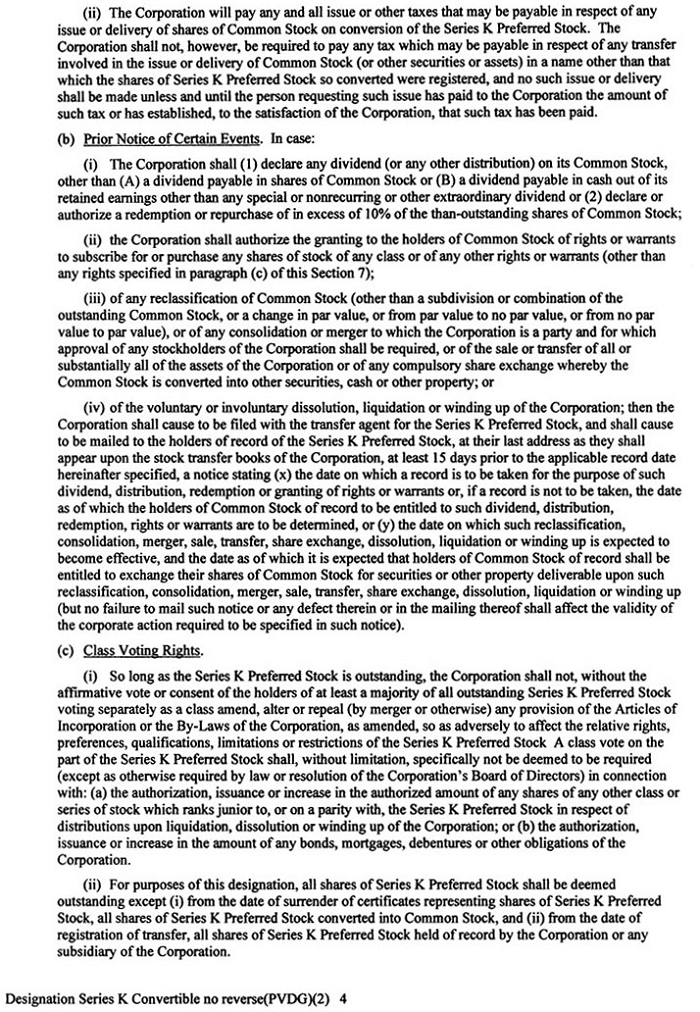 (ii) The Corporation will pay any and all issue or other taxes that may be payable in respect of any issue or delivery of shares of Common Stock on conversion of the Series K Preferred Stock. The Corporation shall not, however, be required to pay any tax which may be payable in respect of any transfer involved in the issue or delivery of Common Stock (or other securities or assets) in a name other than that which the shares of Series K Preferred Stock so converted were registered, and no such issue or delivery shall be made unless and until the person requesting such issue has paid to the Corporation the amount of such tax or has established, to the satisfaction of the Corporation, that such tax has been paid.

(b) Prior Notice of Certain Events. In case:

(i) The Corporation shall (1) declare any dividend (or any other distribution) on its Common Stock, other than (A) a dividend payable in shares of Common Stock or (B) a dividend payable in cash out of its retained earnings other than any special or nonrecurring or other extraordinary dividend or (2) declare or authorize a redemption or repurchase of in excess of 10% of the than-outstanding shares of Common Stock;

(ii) the Corporation shall authorize the granting to the holders of Common Stock of rights or warrants to subscribe for or purchase any shares of stock of any class or of any other rights or warrants (other than any rights specified in paragraph (c) of this Section 7);

(iii) of any reclassification of Common Stock (other than a subdivision or combination of the outstanding Common Stock, or a change in par value, or from par value to no par value, or from no par value to par value), or of any consolidation or merger to which the Corporation is a party and for which approval of any stockholders of the Corporation shall be required, or of the sale or transfer of all or substantially all of the assets of the Corporation or of any compulsory share exchange whereby the Common Stock is converted into other securities, cash or other property; or

(iv) of the voluntary or involuntary dissolution, liquidation or winding up of the Corporation; then the Corporation shall cause to be filed with the transfer agent for the Series K Preferred Stock, and shall cause to be mailed to the holders of record of the Series K Preferred Stock, at their last address as they shall appear upon the stock transfer books of the Corporation, at least 15 days prior to the applicable record date hereinafter specified, a notice stating (x) the date on which a record is to be taken for the purpose of such dividend, distribution, redemption or granting of rights or warrants or, if a record is not to be taken, the date as of which the holders of Common Stock of record to be entitled to such dividend, distribution, redemption, rights or warrants are to be determined, or (y) the date on which such reclassification, consolidation, merger, sale, transfer, share exchange, dissolution, liquidation or winding up is expected to become effective, and the date as of which it is expected that holders of Common Stock of record shall be entitled to exchange their shares of Common Stock for securities or other property deliverable upon such reclassification, consolidation, merger, sale, transfer, share exchange, dissolution, liquidation or winding up (but no failure to mail such notice or any defect therein or in the mailing thereof shall affect the validity of the corporate action required to be specified in such notice).

(c) Class Voting Rights.

(i) So long as the Series K Preferred Stock is outstanding, the Corporation shall not, without the affirmative vote or consent of the holders of at least a majority of all outstanding Series K Preferred Stock voting separately as a class amend, alter or repeal (by merger or otherwise) any provision of the Articles of Incorporation or the By-Laws of the Corporation, as amended, so as adversely to affect the relative rights, preferences, qualifications, limitations or restrictions of the Series K Preferred Stock A class vote on the part of the Series K Preferred Stock shall, without limitation, specifically not be deemed to be required (except as otherwise required by law or resolution of the Corporation's Board of Directors) in connection with: (a) the authorization, issuance or increase in the authorized amount of any shares of any other class or series of stock which ranks junior to, or on a parity with, the Series K Preferred Stock in respect of distributions upon liquidation, dissolution or winding up of the Corporation; or (b) the authorization, issuance or increase in the amount of any bonds, mortgages, debentures or other obligations of the Corporation.

(ii) For purposes of this designation, all shares of Series K Preferred Stock shall be deemed outstanding except (i) from the date of surrender of certificates representing shares of Series K Preferred Stock, all shares of Series K Preferred Stock converted into Common Stock, and (ii) from the date of registration of transfer, all shares of Series K Preferred Stock held of record by the Corporation or any subsidiary of the Corporation.

Designation Series K Convertible no reverse(PVDG)(2) 4